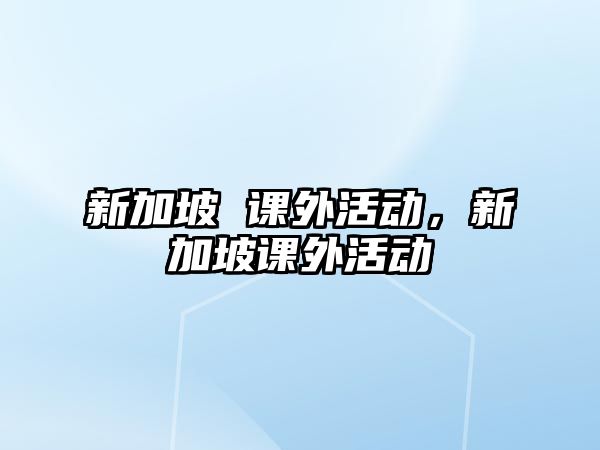 新加坡 课外活动，新加坡课外活动